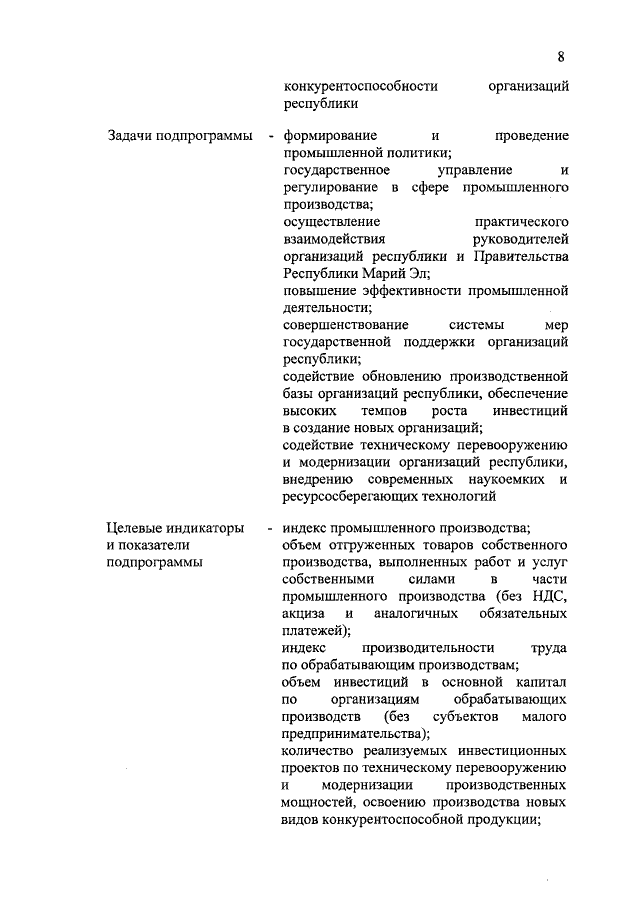 8

конкурентоспособности организаций республики

Задачи подпрограммы - формирование и проведение промышленной политики;
государственное управление и регулирование в сфере промышленного производства;
осуществление практического взаимодействия руководителей организаций республики и Правительства Республики Марий Эл;
повышение эффективности промышленной деятельности;
совершенствование системы мер государственной поддержки организаций республики;
содействие обновлению производственной базы организаций республики, обеспечение высоких темпов роста инвестиций в создание новых организаций;
содействие техническому перевооружению и модернизации организаций республики, внедрению современных наукоемких и ресурсосберегающих технологий

Целевые индикаторы и показатели подпрограммы - индекс промышленного производства;
объем отгруженных товаров собственного производства, выполненных работ и услуг собственными силами в части промышленного производства (без НДС, акциза и аналогичных обязательных платежей);
индекс производительности труда по обрабатывающим производствам;
объем инвестиций в основной капитал по организациям обрабатывающих производств (без субъектов малого предпринимательства);
количество реализуемых инвестиционных проектов по техническому перевооружению и модернизации производственных мощностей, освоению производства новых видов конкурентоспособной продукции;